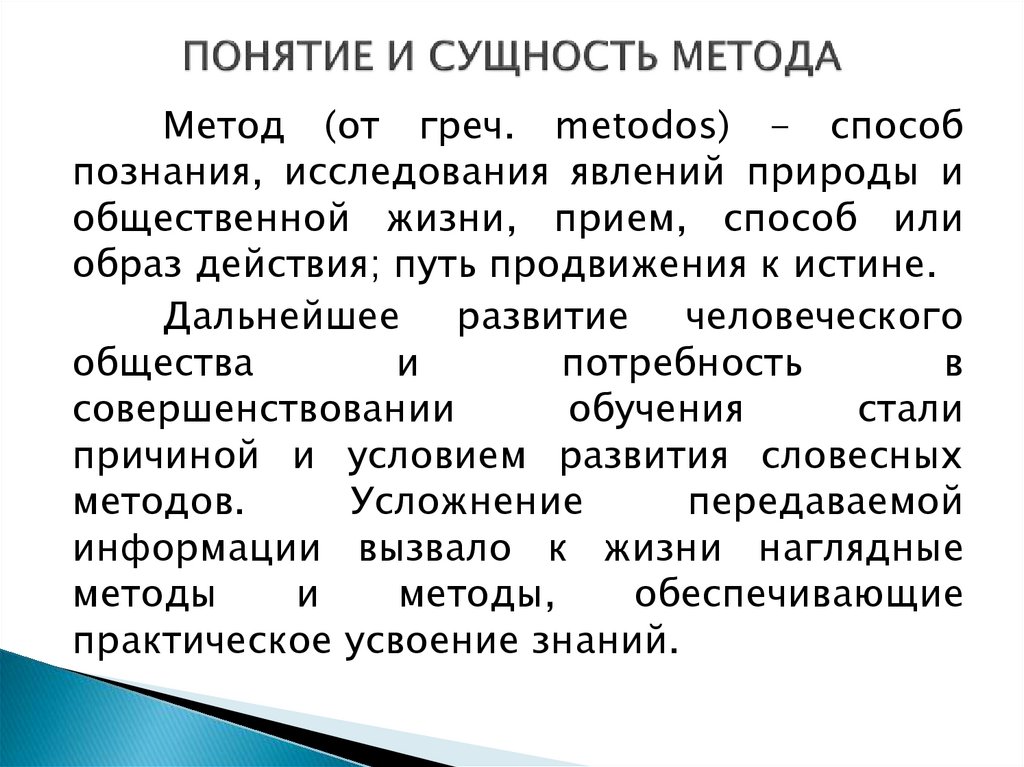 ПОНЯТИЕ И СУЩНОСТЬ МЕТОДА

Метод (от греч. metodos) – способ познания, исследования явлений природы и общественной жизни, прием, способ или образ действия; путь продвижения к истине.

Дальнейшее развитие человеческого общества и потребность в совершенствовании обучения стали причиной и условием развития словесных методов. Усложнение передаваемой информации вызвало к жизни наглядные методы и методы, обеспечивающие практическое усвоение знаний.